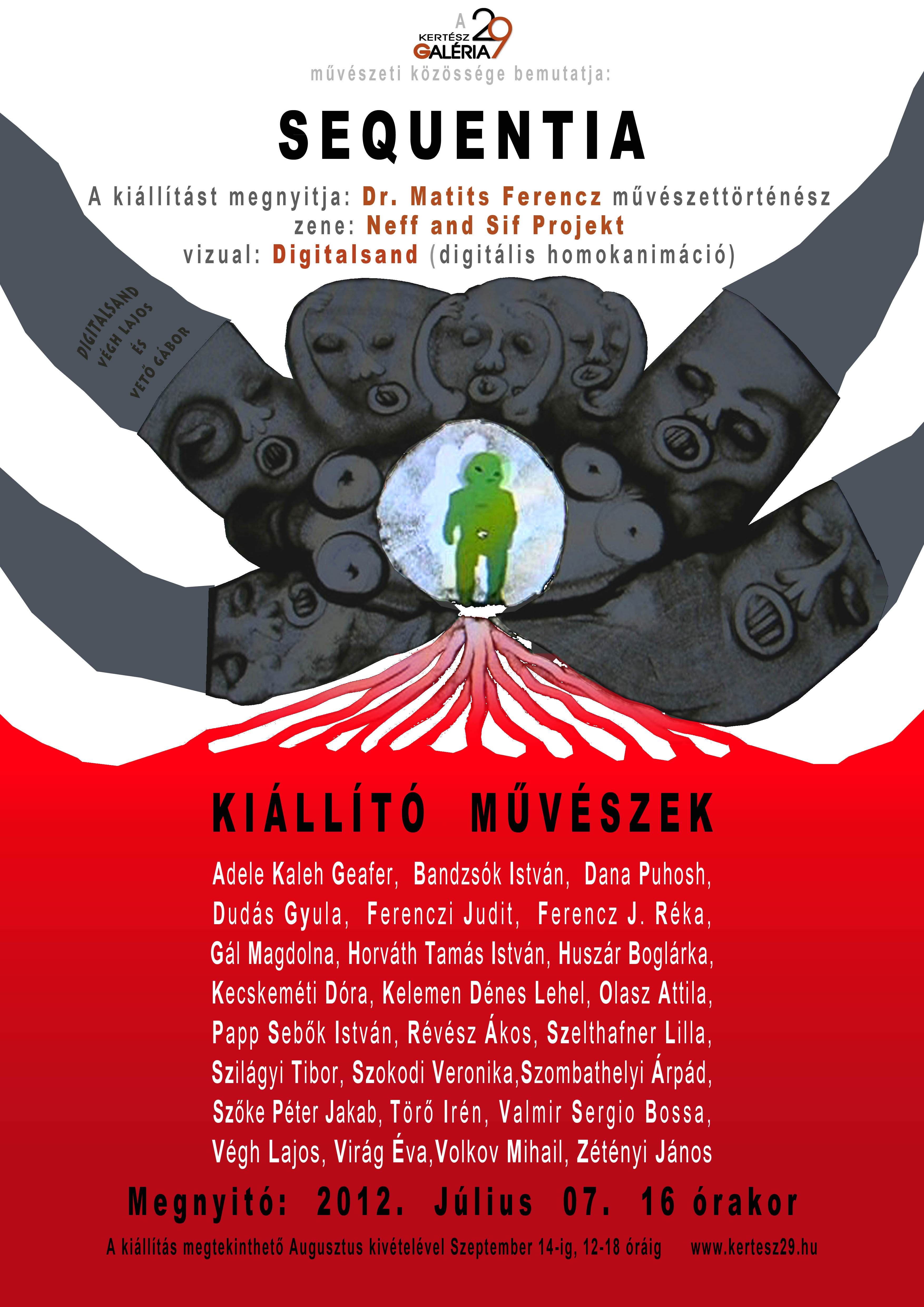 A
KERTÉSZ 29
GALÉRIA

művészeti közössége bemutatja:

SEQUENTIA

A kiállítást megnyitja: Dr. Matits Ferencz művészettörténész
zene: Neff and Sif Projekt
vizual: Digitalsand (digitális homokanimáció)

DIGITALSAND
VÉGH LAJOS
ÉS
VETŐ GÁBOR

KIÁLLÍTÓ MŰVÉSZEK

Adele Kaleh Geafer, Bandzsók István, Dana Puhosh, Dudás Gyula, Ferenczi Judit, Ferencz J. Réka, Gál Magdolna, Horváth Tamás István, Huszár Boglárka, Kecskeméti Dóra, Kelemen Dénes Lehel, Olasz Attila, Papp Sebők István, Révész Ákos, Szelthafner Lilla, Szilágyi Tibor, Szokodi Veronika,Szombathelyi Árpád, Szőke Péter Jakab, Törő Irén, Valmir Sergio Bossa, Végh Lajos, Virág Éva,Volkov Mihail, Zétényi János

Megnyitó: 2012. Július 07. 16 órakor

A kiállítás megtekinthető Augusztus kivételével Szeptember 14-ig, 12-18 óráig www.kertesz29.hu